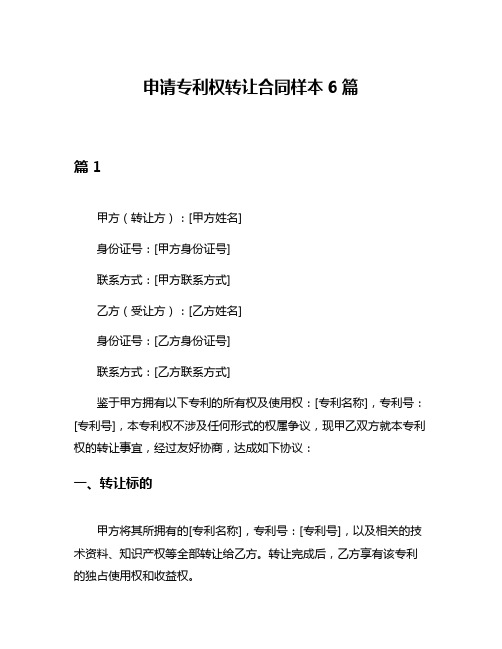 申请专利权转让合同样本 6 篇

篇 1

甲方（转让方）：[甲方姓名]

身份证号：[甲方身份证号]

联系方式：[甲方联系方式]

乙方（受让方）：[乙方姓名]

身份证号：[乙方身份证号]

联系方式：[乙方联系方式]

鉴于甲方拥有以下专利的所有权及使用权：[专利名称]，专利号：[专利号]，本专利权不涉及任何形式的权属争议，现甲乙双方就本专利权的转让事宜，经过友好协商，达成如下协议：

一、转让标的

甲方将其所拥有的[专利名称]，专利号：[专利号]，以及相关的技术资料、知识产权等全部转让给乙方。转让完成后，乙方享有该专利的独占使用权和收益权。